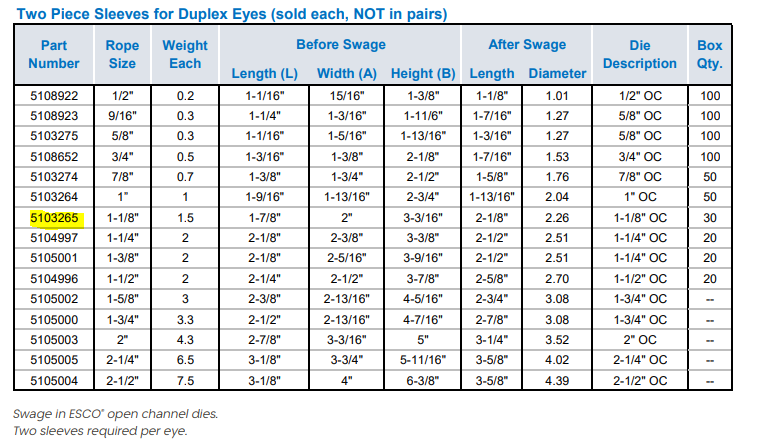 Two Piece Sleeves for Duplex Eyes (sold each, NOT in pairs)

| Part Number | Rope Size | Weight Each | Before Swage Length (L) | Before Swage Width (A) | Before Swage Height (B) | After Swage Length | After Swage Diameter | Die Description | Box Qty. |
|---|---|---|---|---|---|---|---|---|---|
| 5108922 | 1/2" | 0.2 | 1-1/16" | 15/16" | 1-3/8" | 1-1/8" | 1.01 | 1/2" OC | 100 |
| 5108923 | 9/16" | 0.3 | 1-1/4" | 1-3/16" | 1-11/6" | 1-7/16" | 1.27 | 5/8" OC | 100 |
| 5103275 | 5/8" | 0.3 | 1-1/16" | 1-5/16" | 1-13/16" | 1-3/16" | 1.27 | 5/8" OC | 100 |
| 5108652 | 3/4" | 0.5 | 1-3/16" | 1-3/8" | 2-1/8" | 1-7/16" | 1.53 | 3/4" OC | 100 |
| 5103274 | 7/8" | 0.7 | 1-3/8" | 1-3/4" | 2-1/2" | 1-5/8" | 1.76 | 7/8" OC | 50 |
| 5103264 | 1" | 1 | 1-9/16" | 1-13/16" | 2-3/4" | 1-13/16" | 2.04 | 1" OC | 50 |
| 5103265 | 1-1/8" | 1.5 | 1-7/8" | 2" | 3-3/16" | 2-1/8" | 2.26 | 1-1/8" OC | 30 |
| 5104997 | 1-1/4" | 2 | 2-1/8" | 2-3/8" | 3-3/8" | 2-1/2" | 2.51 | 1-1/4" OC | 20 |
| 5105001 | 1-3/8" | 2 | 2-1/8" | 2-5/16" | 3-9/16" | 2-1/2" | 2.51 | 1-1/4" OC | 20 |
| 5104996 | 1-1/2" | 2 | 2-1/4" | 2-1/2" | 3-7/8" | 2-5/8" | 2.70 | 1-1/2" OC | 20 |
| 5105002 | 1-5/8" | 3 | 2-3/8" | 2-13/16" | 4-5/16" | 2-3/4" | 3.08 | 1-3/4" OC | -- |
| 5105000 | 1-3/4" | 3.3 | 2-1/2" | 2-13/16" | 4-7/16" | 2-7/8" | 3.08 | 1-3/4" OC | -- |
| 5105003 | 2" | 4.3 | 2-7/8" | 3-3/16" | 5" | 3-1/4" | 3.52 | 2" OC | -- |
| 5105005 | 2-1/4" | 6.5 | 3-1/8" | 3-3/4" | 5-11/16" | 3-5/8" | 4.02 | 2-1/4" OC | -- |
| 5105004 | 2-1/2" | 7.5 | 3-1/8" | 4" | 6-3/8" | 3-5/8" | 4.39 | 2-1/2" OC | -- |

Swage in ESCO® open channel dies.
Two sleeves required per eye.